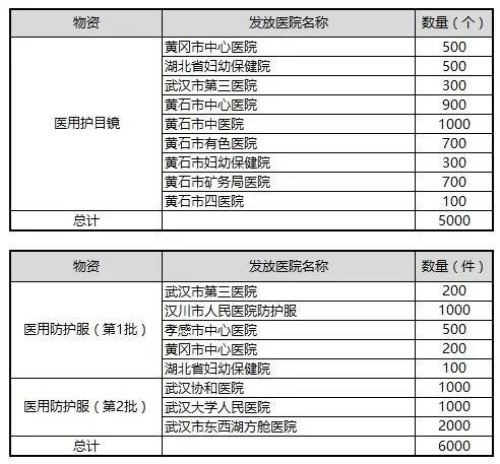 | 物资 | 发放医院名称 | 数量（个） |
|---|---|---|
| 医用护目镜 | 黄冈市中心医院 | 500 |
| | 湖北省妇幼保健院 | 500 |
| | 武汉市第三医院 | 300 |
| | 黄石市中心医院 | 900 |
| | 黄石市中医院 | 1000 |
| | 黄石市有色医院 | 700 |
| | 黄石市妇幼保健院 | 300 |
| | 黄石市矿务局医院 | 700 |
| | 黄石市四医院 | 100 |
| 总计 | | 5000 |

| 物资 | 发放医院名称 | 数量（件） |
|---|---|---|
| 医用防护服（第1批） | 武汉市第三医院 | 200 |
| | 汉川市人民医院防护服 | 1000 |
| | 孝感市中心医院 | 500 |
| | 黄冈市中心医院 | 200 |
| | 湖北省妇幼保健院 | 100 |
| 医用防护服（第2批） | 武汉协和医院 | 1000 |
| | 武汉大学人民医院 | 1000 |
| | 武汉市东西湖方舱医院 | 2000 |
| 总计 | | 6000 |